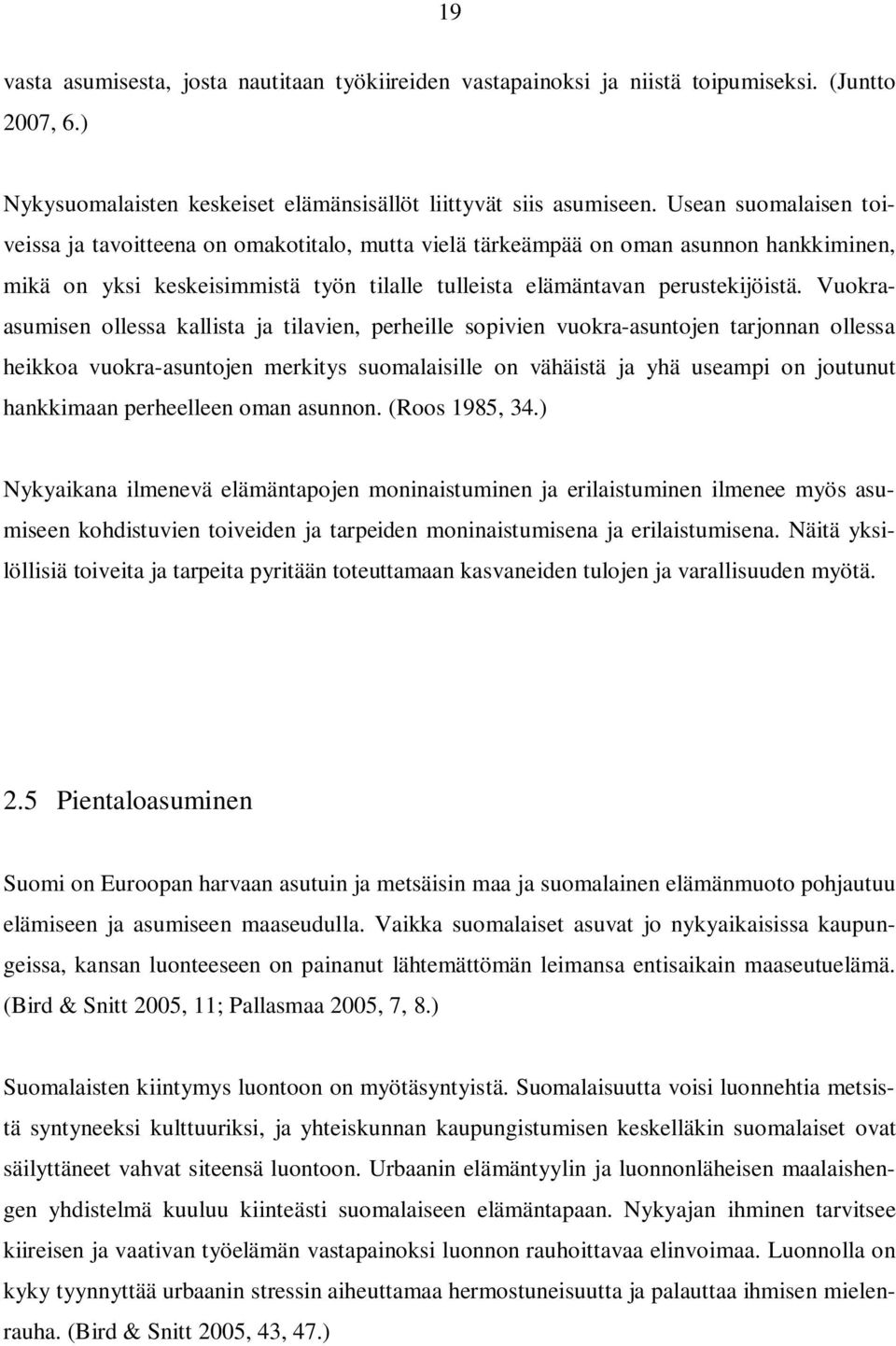 19

vasta asumisesta, josta nautitaan työkiireiden vastapainoksi ja niistä toipumiseksi. (Juntto 2007, 6.)

Nykysuomalaisten keskeiset elämänsisällöt liittyvät siis asumiseen. Usean suomalaisen toiveissa ja tavoitteena on omakotitalo, mutta vielä tärkeämpää on oman asunnon hankkiminen, mikä on yksi keskeisimmistä työn tilalle tulleista elämäntavan perustekijöistä. Vuokra-asumisen ollessa kallista ja tilavien, perheille sopivien vuokra-asuntojen tarjonnan ollessa heikkoa vuokra-asuntojen merkitys suomalaisille on vähäistä ja yhä useampi on joutunut hankkimaan perheelleen oman asunnon. (Roos 1985, 34.)

Nykyaikana ilmenevä elämäntapojen moninaistuminen ja erilaistuminen ilmenee myös asumiseen kohdistuvien toiveiden ja tarpeiden moninaistumisena ja erilaistumisena. Näitä yksilöllisiä toiveita ja tarpeita pyritään toteuttamaan kasvaneiden tulojen ja varallisuuden myötä.

2.5 Pientaloasuminen

Suomi on Euroopan harvaan asutuin ja metsäisin maa ja suomalainen elämänmuoto pohjautuu elämiseen ja asumiseen maaseudulla. Vaikka suomalaiset asuvat jo nykyaikaisissa kaupungeissa, kansan luonteeseen on painanut lähtemättömän leimansa entisaikain maaseutuelämä. (Bird & Snitt 2005, 11; Pallasmaa 2005, 7, 8.)

Suomalaisten kiintymys luontoon on myötäsyntyistä. Suomalaisuutta voisi luonnehtia metsistä syntyneeksi kulttuuriksi, ja yhteiskunnan kaupungistumisen keskelläkin suomalaiset ovat säilyttäneet vahvat siteensä luontoon. Urbaanin elämäntyylin ja luonnonläheisen maalaishengen yhdistelmä kuuluu kiinteästi suomalaiseen elämäntapaan. Nykyajan ihminen tarvitsee kiireisen ja vaativan työelämän vastapainoksi luonnon rauhoittavaa elinvoimaa. Luonnolla on kyky tyynnyttää urbaanin stressin aiheuttamaa hermostuneisuutta ja palauttaa ihmisen mielenrauha. (Bird & Snitt 2005, 43, 47.)